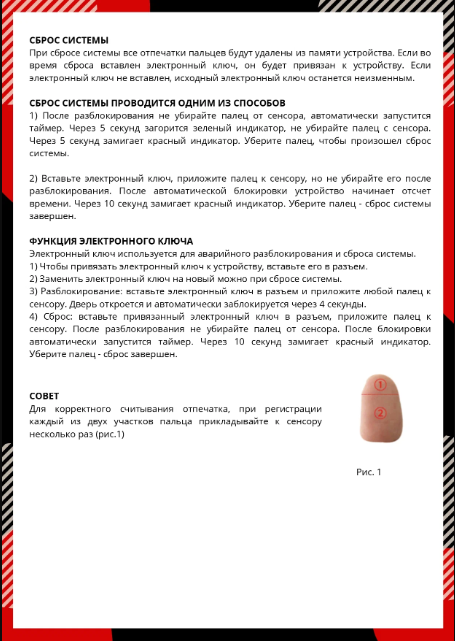 СБРОС СИСТЕМЫ
При сбросе системы все отпечатки пальцев будут удалены из памяти устройства. Если во время сброса вставлен электронный ключ, он будет привязан к устройству. Если электронный ключ не вставлен, исходный электронный ключ останется неизменным.

СБРОС СИСТЕМЫ ПРОВОДИТСЯ ОДНИМ ИЗ СПОСОБОВ
1) После разблокирования не убирайте палец от сенсора, автоматически запустится таймер. Через 5 секунд загорится зеленый индикатор, не убирайте палец с сенсора. Через 5 секунд замигает красный индикатор. Уберите палец, чтобы произошел сброс системы.

2) Вставьте электронный ключ, приложите палец к сенсору, но не убирайте его после разблокирования. После автоматической блокировки устройство начинает отсчет времени. Через 10 секунд замигает красный индикатор. Уберите палец - сброс системы завершен.

ФУНКЦИЯ ЭЛЕКТРОННОГО КЛЮЧА
Электронный ключ используется для аварийного разблокирования и сброса системы.
1) Чтобы привязать электронный ключ к устройству, вставьте его в разъем.
2) Заменить электронный ключ на новый можно при сбросе системы.
3) Разблокирование: вставьте электронный ключ в разъем и приложите любой палец к сенсору. Дверь откроется и автоматически заблокируется через 4 секунды.
4) Сброс: вставьте привязанный электронный ключ в разъем, приложите палец к сенсору. После разблокирования не убирайте палец от сенсора. После блокировки автоматически запустится таймер. Через 10 секунд замигает красный индикатор. Уберите палец - сброс завершен.

СОВЕТ
Для корректного считывания отпечатка, при регистрации каждый из двух участков пальца прикладывайте к сенсору несколько раз (рис.1)

①
②

Рис. 1